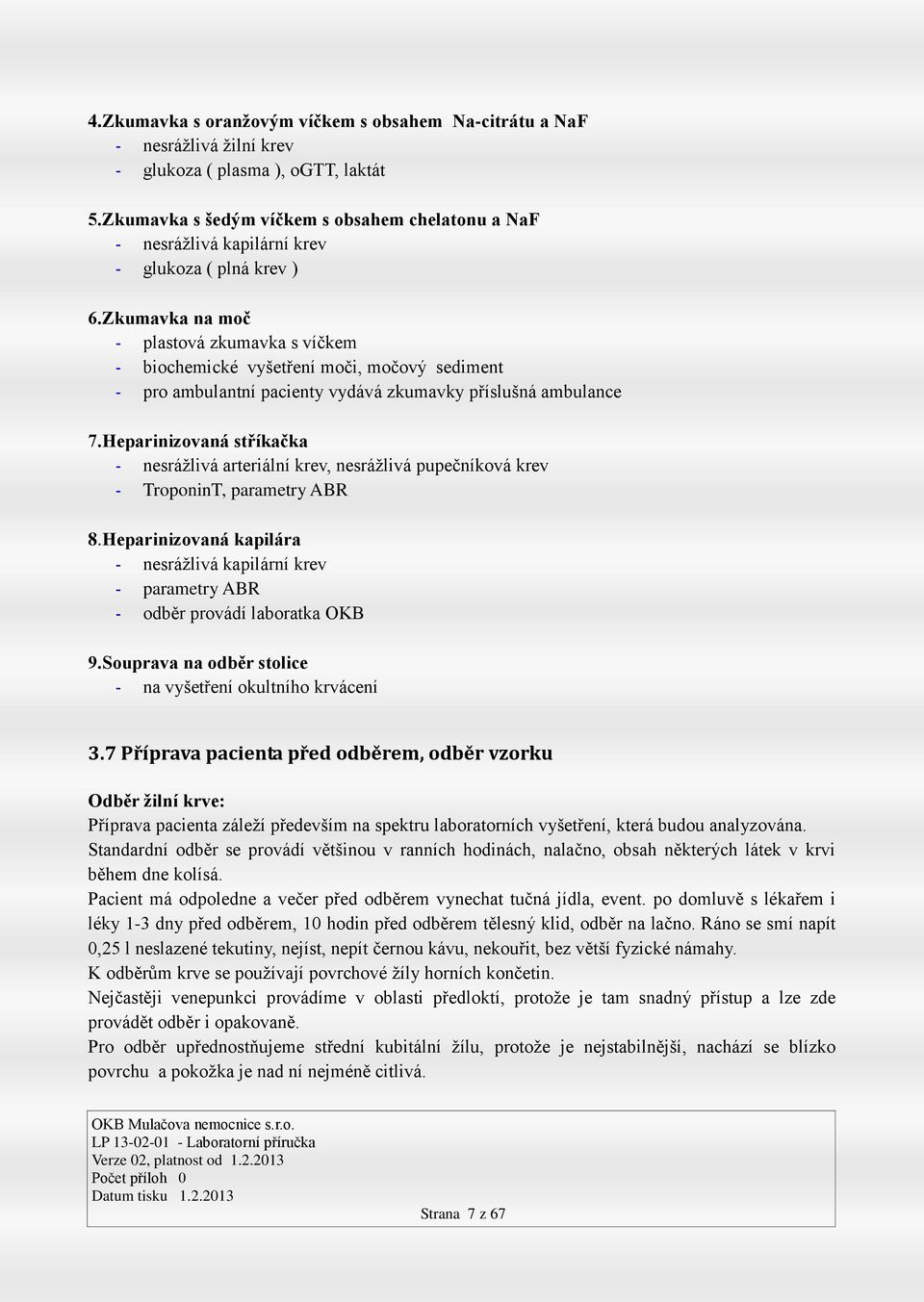 4.Zkumavka s oranžovým víčkem s obsahem Na-citrátu a NaF
- nesrážlivá žilní krev
- glukoza ( plasma ), oGTT, laktát

5.Zkumavka s šedým víčkem s obsahem chelatonu a NaF
- nesrážlivá kapilární krev
- glukoza ( plná krev )

6.Zkumavka na moč
- plastová zkumavka s víčkem
- biochemické vyšetření moči, močový sediment
- pro ambulantní pacienty vydává zkumavky příslušná ambulance

7.Heparinizovaná stříkačka
- nesrážlivá arteriální krev, nesrážlivá pupečníková krev
- TroponinT, parametry ABR

8.Heparinizovaná kapilára
- nesrážlivá kapilární krev
- parametry ABR
- odběr provádí laboratka OKB

9.Souprava na odběr stolice
- na vyšetření okultního krvácení

3.7 Příprava pacienta před odběrem, odběr vzorku

Odběr žilní krve:
Příprava pacienta záleží především na spektru laboratorních vyšetření, která budou analyzována.
Standardní odběr se provádí většinou v ranních hodinách, nalačno, obsah některých látek v krvi během dne kolísá.
Pacient má odpoledne a večer před odběrem vynechat tučná jídla, event. po domluvě s lékařem i léky 1-3 dny před odběrem, 10 hodin před odběrem tělesný klid, odběr na lačno. Ráno se smí napít 0,25 l neslazené tekutiny, nejíst, nepít černou kávu, nekouřit, bez větší fyzické námahy.
K odběrům krve se používají povrchové žíly horních končetin.
Nejčastěji venepunkci provádíme v oblasti předloktí, protože je tam snadný přístup a lze zde provádět odběr i opakovaně.
Pro odběr upřednostňujeme střední kubitální žílu, protože je nejstabilnější, nachází se blízko povrchu a pokožka je nad ní nejméně citlivá.

OKB Mulačova nemocnice s.r.o.
LP 13-02-01 - Laboratorní příručka
Verze 02, platnost od 1.2.2013
Počet příloh 0
Datum tisku 1.2.2013
Strana 7 z 67